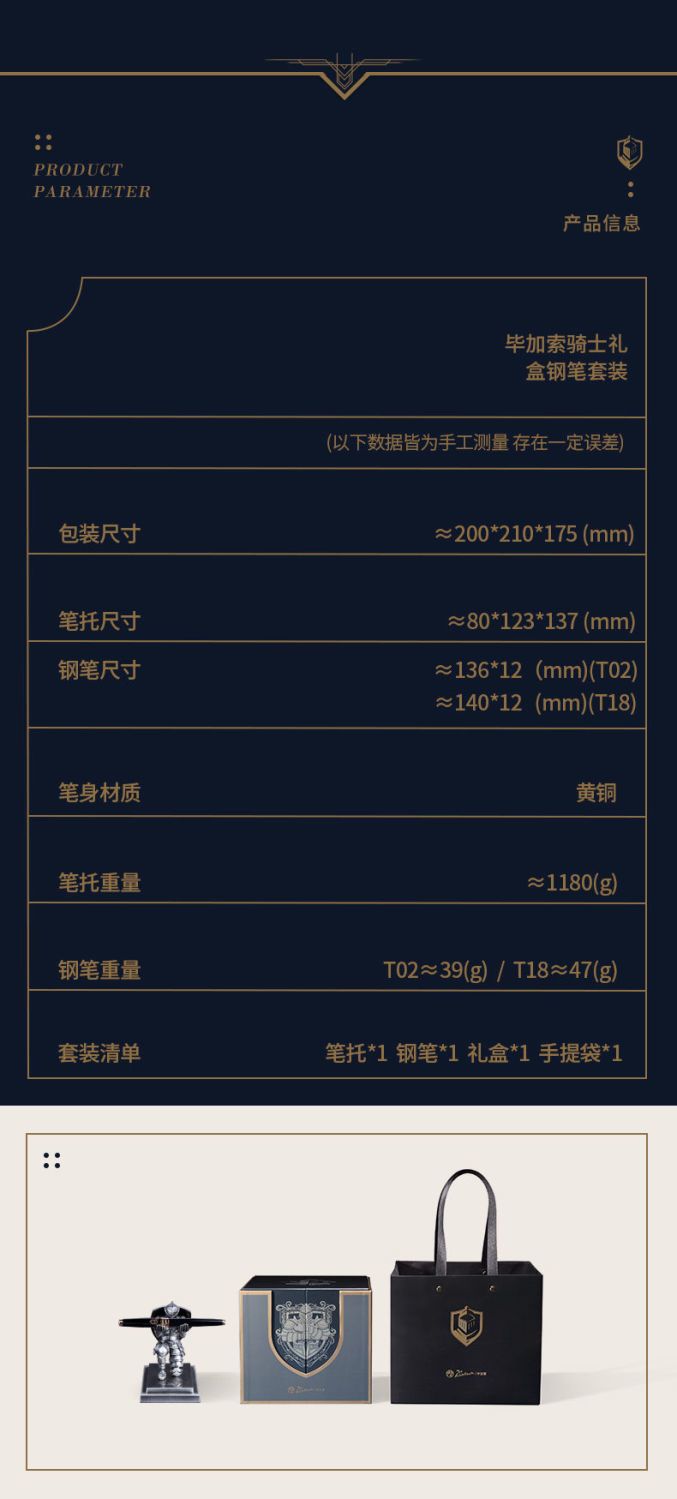 PRODUCT
PARAMETER

产品信息

毕加索骑士礼
盒钢笔套装

(以下数据皆为手工测量 存在一定误差)

包装尺寸 ≈200*210*175 (mm)

笔托尺寸 ≈80*123*137 (mm)

钢笔尺寸 ≈136*12 (mm)(T02)
≈140*12 (mm)(T18)

笔身材质 黄铜

笔托重量 ≈1180(g)

钢笔重量 T02≈39(g) / T18≈47(g)

套装清单 笔托*1 钢笔*1 礼盒*1 手提袋*1